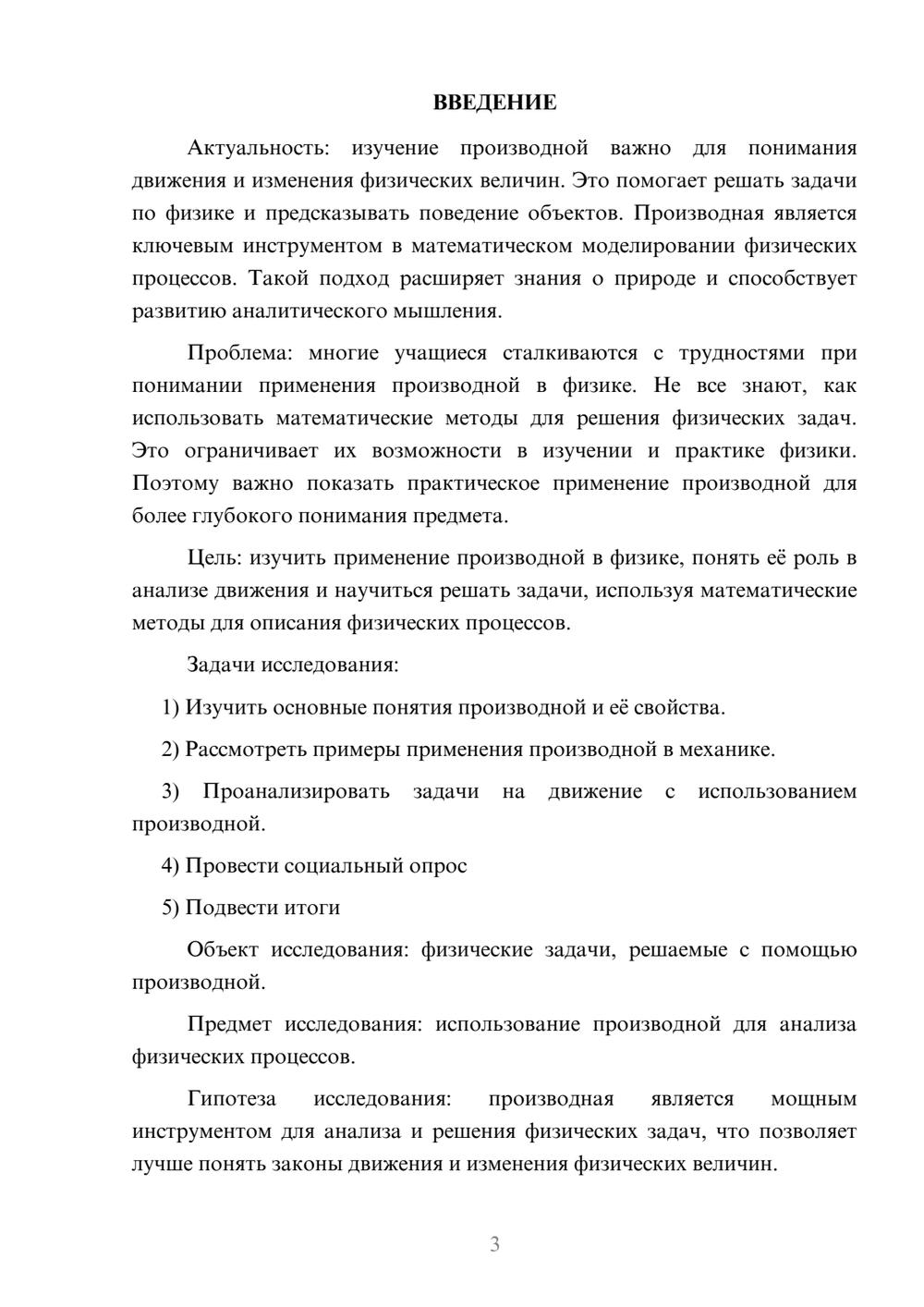 ВВЕДЕНИЕ

Актуальность: изучение производной важно для понимания движения и изменения физических величин. Это помогает решать задачи по физике и предсказывать поведение объектов. Производная является ключевым инструментом в математическом моделировании физических процессов. Такой подход расширяет знания о природе и способствует развитию аналитического мышления.

Проблема: многие учащиеся сталкиваются с трудностями при понимании применения производной в физике. Не все знают, как использовать математические методы для решения физических задач. Это ограничивает их возможности в изучении и практике физики. Поэтому важно показать практическое применение производной для более глубокого понимания предмета.

Цель: изучить применение производной в физике, понять её роль в анализе движения и научиться решать задачи, используя математические методы для описания физических процессов.

Задачи исследования:

1) Изучить основные понятия производной и её свойства.

2) Рассмотреть примеры применения производной в механике.

3) Проанализировать задачи на движение с использованием производной.

4) Провести социальный опрос

5) Подвести итоги

Объект исследования: физические задачи, решаемые с помощью производной.

Предмет исследования: использование производной для анализа физических процессов.

Гипотеза исследования: производная является мощным инструментом для анализа и решения физических задач, что позволяет лучше понять законы движения и изменения физических величин.

3